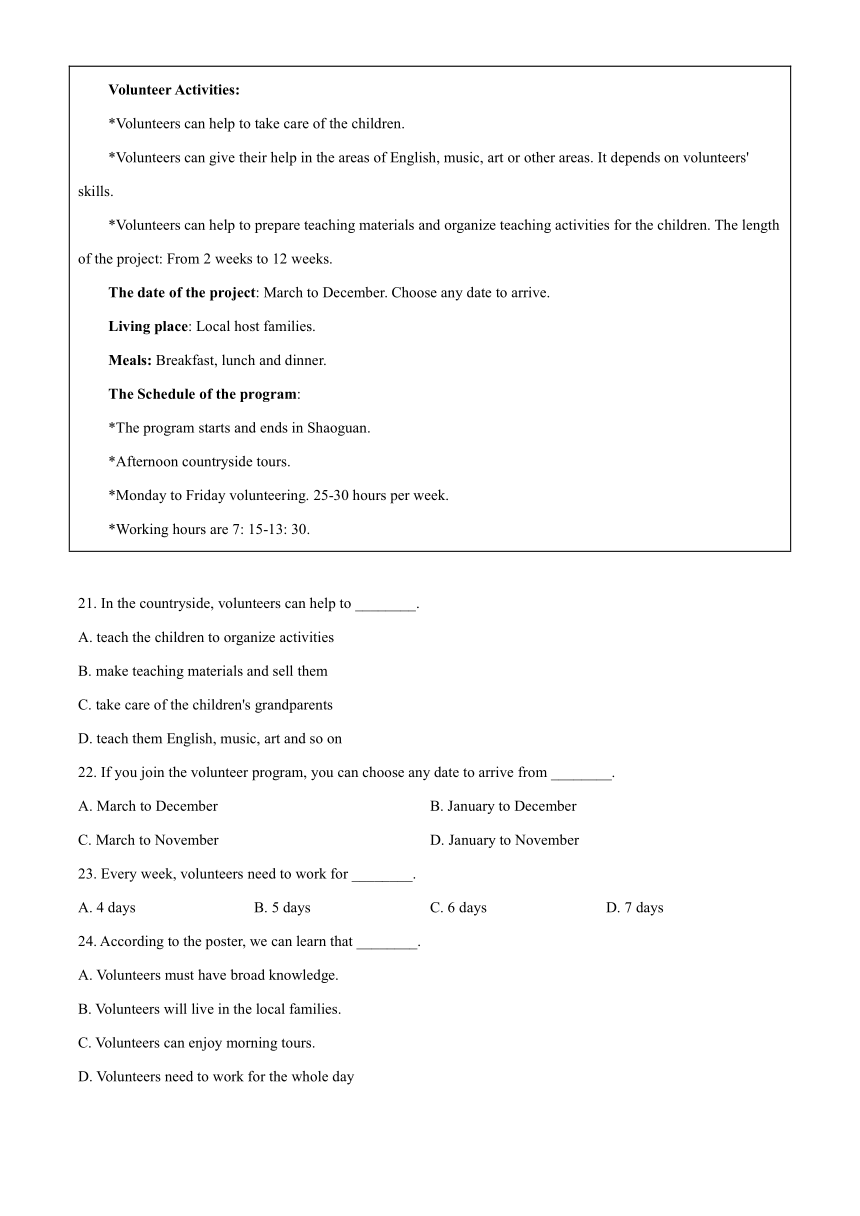 **Volunteer Activities:**

*Volunteers can help to take care of the children.

*Volunteers can give their help in the areas of English, music, art or other areas. It depends on volunteers' skills.

*Volunteers can help to prepare teaching materials and organize teaching activities for the children. The length of the project: From 2 weeks to 12 weeks.

**The date of the project**: March to December. Choose any date to arrive.

**Living place**: Local host families.

**Meals:** Breakfast, lunch and dinner.

**The Schedule of the program**:

*The program starts and ends in Shaoguan.

*Afternoon countryside tours.

*Monday to Friday volunteering. 25-30 hours per week.

*Working hours are 7: 15-13: 30.

21. In the countryside, volunteers can help to ________.

A. teach the children to organize activities

B. make teaching materials and sell them

C. take care of the children's grandparents

D. teach them English, music, art and so on

22. If you join the volunteer program, you can choose any date to arrive from ________.

A. March to December

B. January to December

C. March to November

D. January to November

23. Every week, volunteers need to work for ________.

A. 4 days

B. 5 days

C. 6 days

D. 7 days

24. According to the poster, we can learn that ________.

A. Volunteers must have broad knowledge.

B. Volunteers will live in the local families.

C. Volunteers can enjoy morning tours.

D. Volunteers need to work for the whole day